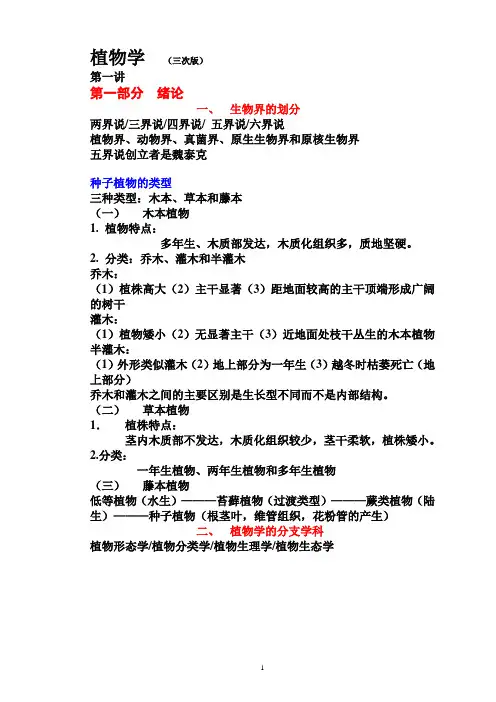 植物学 （三次版）
第一讲
第一部分 绪论
一、 生物界的划分
两界说/三界说/四界说/ 五界说/六界说
植物界、动物界、真菌界、原生生物界和原核生物界
五界说创立者是魏泰克

种子植物的类型
三种类型：木本、草本和藤本
（一） 木本植物
1. 植物特点：
多年生、木质部发达，木质化组织多，质地坚硬。
2. 分类：乔木、灌木和半灌木
乔木：
（1）植株高大（2）主干显著（3）距地面较高的主干顶端形成广阔的树干
灌木：
（1）植物矮小（2）无显著主干（3）近地面处枝干丛生的木本植物
半灌木：
（1）外形类似灌木（2）地上部分为一年生（3）越冬时枯萎死亡（地上部分）
乔木和灌木之间的主要区别是生长型不同而不是内部结构。
（二） 草本植物
1. 植株特点：
茎内木质部不发达，木质化组织较少，茎干柔软，植株矮小。
2.分类：
一年生植物、两年生植物和多年生植物
（三） 藤本植物
低等植物（水生）———苔藓植物（过渡类型）———蕨类植物（陆生）———种子植物（根茎叶，维管组织，花粉管的产生）
二、 植物学的分支学科
植物形态学/植物分类学/植物生理学/植物生态学

1